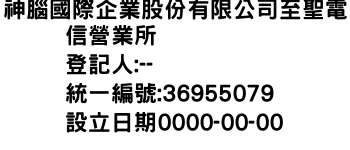 神腦國際企業股份有限公司至聖電信營業所
登記人:--
統一編號:36955079
設立日期0000-00-00